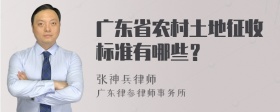 广东省农村土地征收标准有哪些？

张神兵律师
广东律参律师事务所